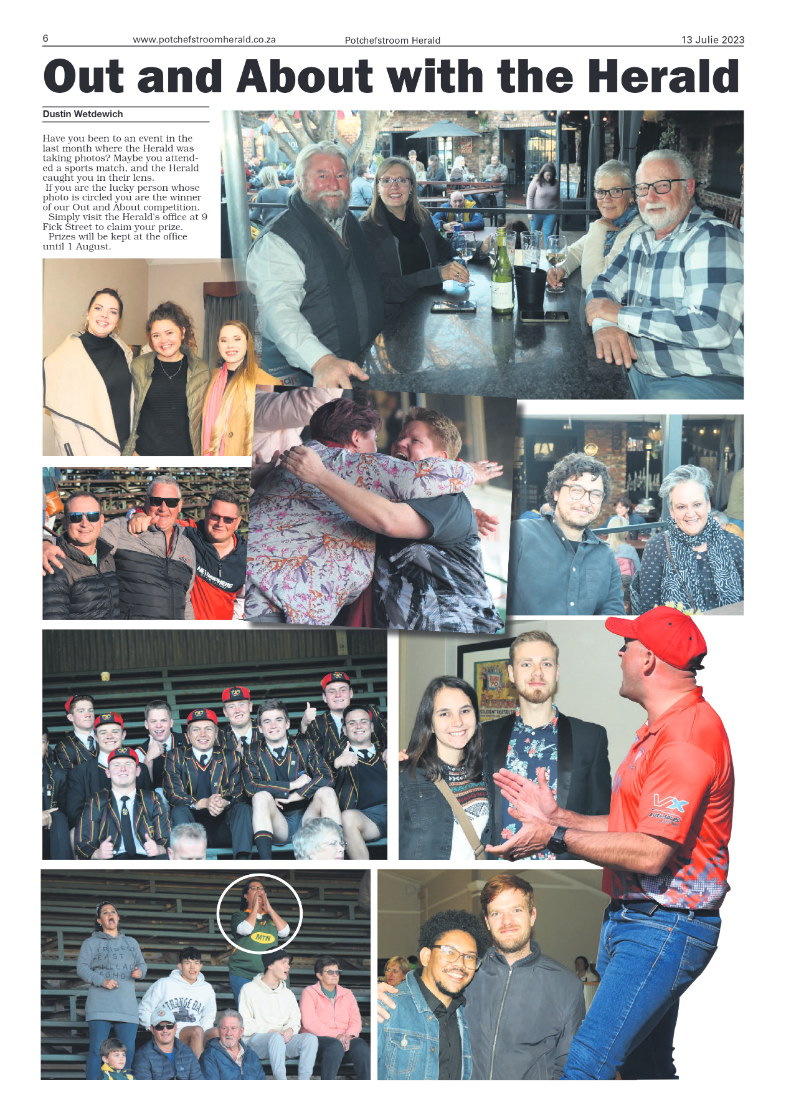 6 www.potchefstroomherald.co.za Potchefstroom Herald 13 Julie 2023

Out and About with the Herald

Dustin Wetdewich

Have you been to an event in the last month where the Herald was taking photos? Maybe you attended a sports match, and the Herald caught you in their lens.

If you are the lucky person whose photo is circled you are the winner of our Out and About competition.

Simply visit the Herald's office at 9 Fick Street to claim your prize.

Prizes will be kept at the office until 1 August.

MTN